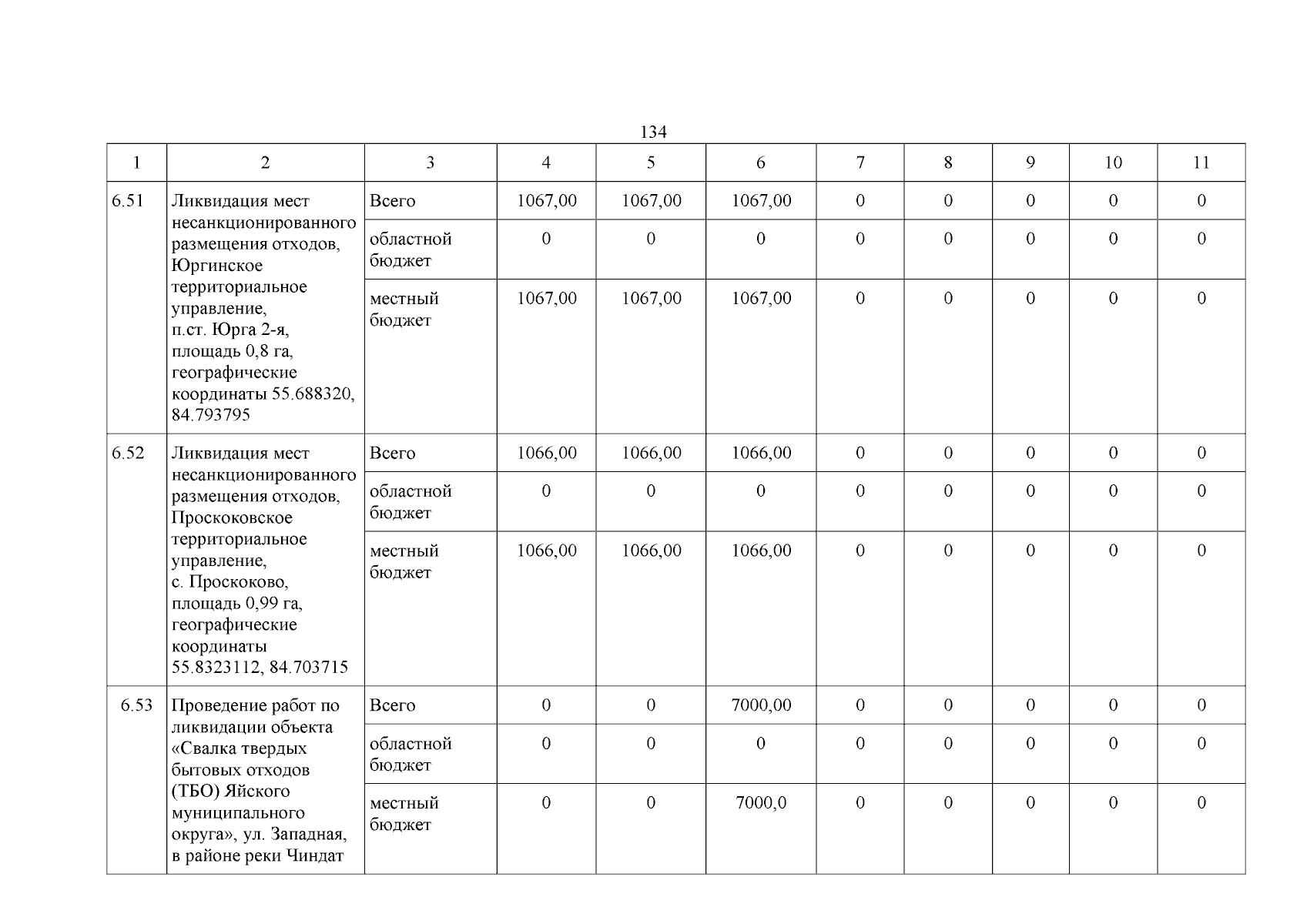 134

| 1 | 2 | 3 | 4 | 5 | 6 | 7 | 8 | 9 | 10 | 11 |
|---|---|---|---|---|---|---|---|---|---|---|
| 6.51 | Ликвидация мест несанкционированного размещения отходов, Юргинское территориальное управление, п.ст. Юрга 2-я, площадь 0,8 га, географические координаты 55.688320, 84.793795 | Всего | 1067,00 | 1067,00 | 1067,00 | 0 | 0 | 0 | 0 | 0 |
| | | областной бюджет | 0 | 0 | 0 | 0 | 0 | 0 | 0 | 0 |
| | | местный бюджет | 1067,00 | 1067,00 | 1067,00 | 0 | 0 | 0 | 0 | 0 |
| 6.52 | Ликвидация мест несанкционированного размещения отходов, Проскоковское территориальное управление, с. Проскоково, площадь 0,99 га, географические координаты 55.8323112, 84.703715 | Всего | 1066,00 | 1066,00 | 1066,00 | 0 | 0 | 0 | 0 | 0 |
| | | областной бюджет | 0 | 0 | 0 | 0 | 0 | 0 | 0 | 0 |
| | | местный бюджет | 1066,00 | 1066,00 | 1066,00 | 0 | 0 | 0 | 0 | 0 |
| 6.53 | Проведение работ по ликвидации объекта «Свалка твердых бытовых отходов (ТБО) Яйского муниципального округа», ул. Западная, в районе реки Чиндат | Всего | 0 | 0 | 7000,00 | 0 | 0 | 0 | 0 | 0 |
| | | областной бюджет | 0 | 0 | 0 | 0 | 0 | 0 | 0 | 0 |
| | | местный бюджет | 0 | 0 | 7000,0 | 0 | 0 | 0 | 0 | 0 |